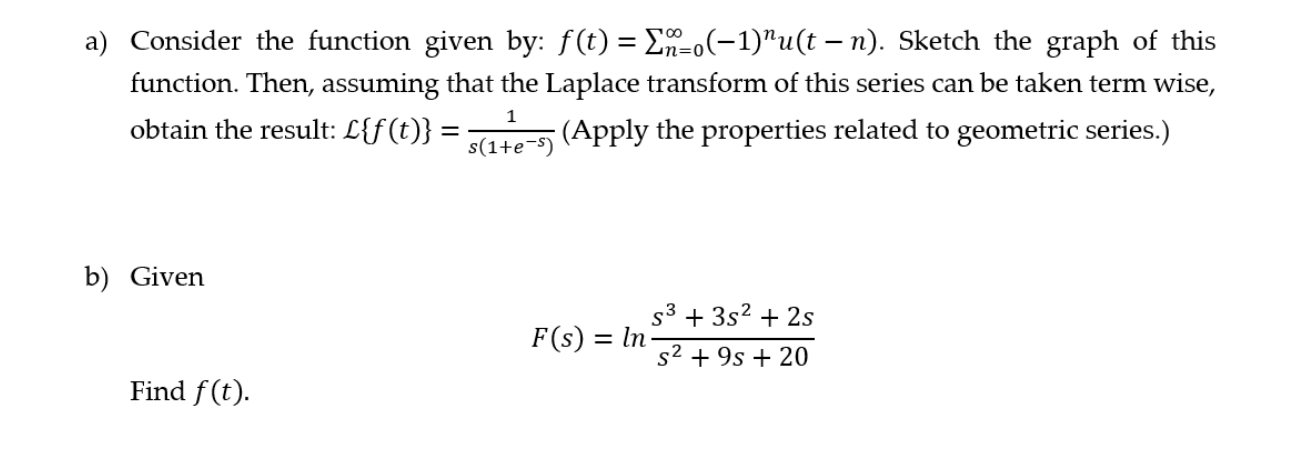 a) Consider the function given by: $f(t) = \sum_{n=0}^{\infty}(-1)^n u(t-n)$. Sketch the graph of this function. Then, assuming that the Laplace transform of this series can be taken term wise, obtain the result: $\mathcal{L}\{f(t)\} = \frac{1}{s(1+e^{-s})}$ (Apply the properties related to geometric series.)

b) Given

$F(s) = ln\frac{s^3 + 3s^2 + 2s}{s^2 + 9s + 20}$

Find $f(t)$.